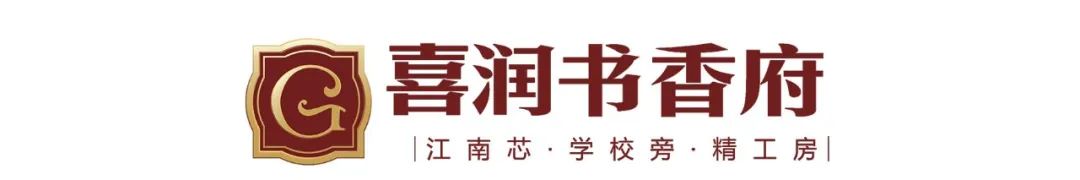 G
喜润书香府
|江南芯·学校旁·精工房|